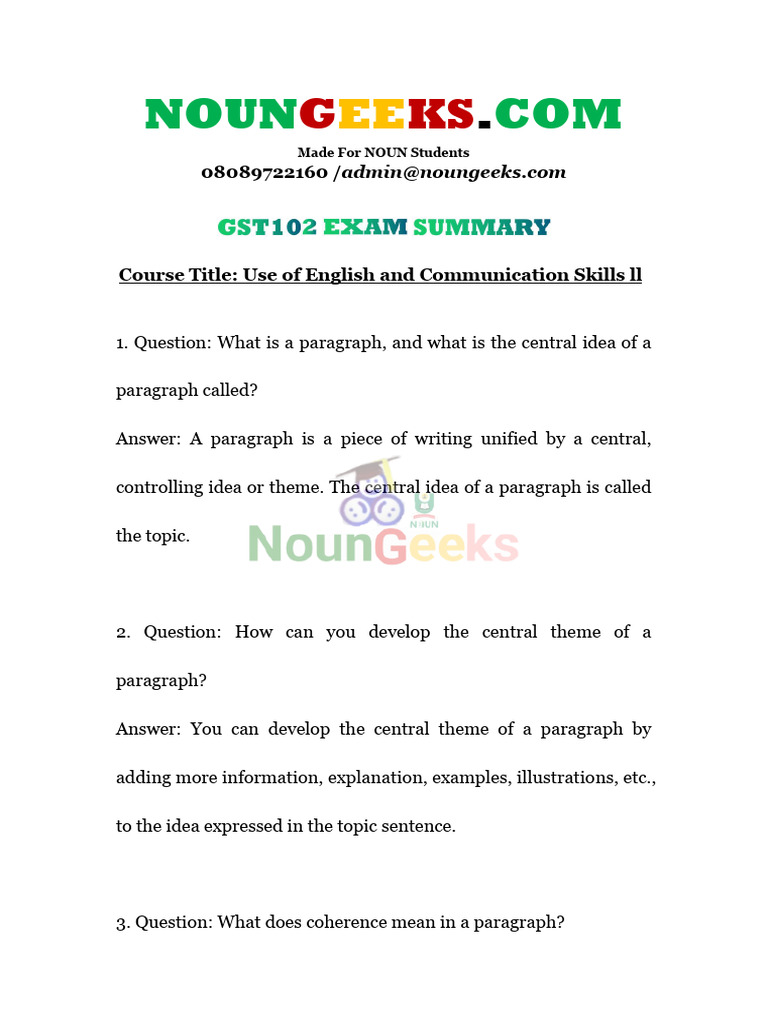 NOUNGEEKS.COM

Made For NOUN Students

08089722160 /admin@noungeeks.com

GST102 EXAM SUMMARY

Course Title: Use of English and Communication Skills ll

1. Question: What is a paragraph, and what is the central idea of a paragraph called?

Answer: A paragraph is a piece of writing unified by a central, controlling idea or theme. The central idea of a paragraph is called the topic.

NOUN

NounGeeks

2. Question: How can you develop the central theme of a paragraph?

Answer: You can develop the central theme of a paragraph by adding more information, explanation, examples, illustrations, etc., to the idea expressed in the topic sentence.

3. Question: What does coherence mean in a paragraph?